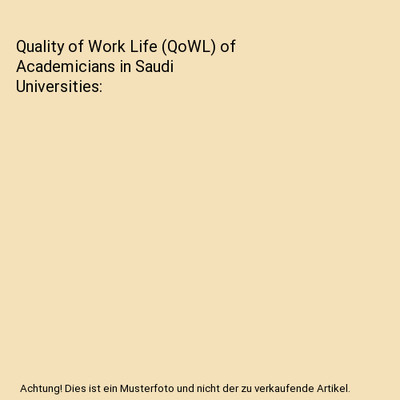 Quality of Work Life (QoWL) of Academicians in Saudi Universities:

Achtung! Dies ist ein Musterfoto und nicht der zu verkaufende Artikel.